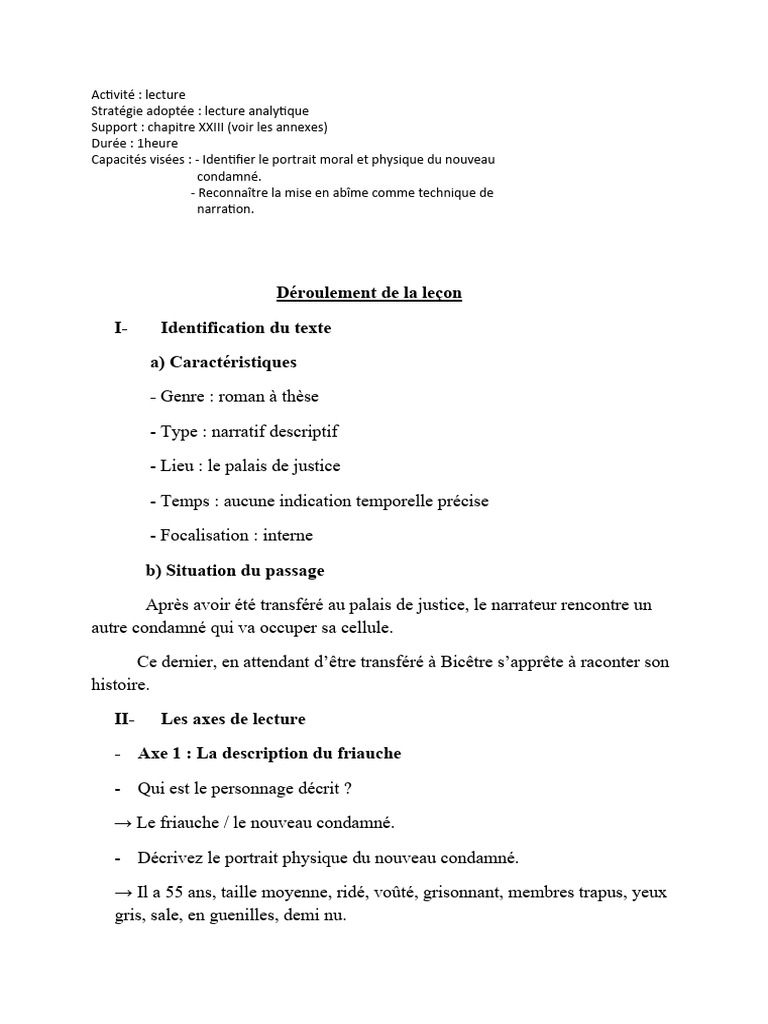 Activité : lecture
Stratégie adoptée : lecture analytique
Support : chapitre XXIII (voir les annexes)
Durée : 1heure
Capacités visées : - Identifier le portrait moral et physique du nouveau condamné.
- Reconnaître la mise en abîme comme technique de narration.

Déroulement de la leçon

I- Identification du texte

a) Caractéristiques

- Genre : roman à thèse

- Type : narratif descriptif

- Lieu : le palais de justice

- Temps : aucune indication temporelle précise

- Focalisation : interne

b) Situation du passage

Après avoir été transféré au palais de justice, le narrateur rencontre un autre condamné qui va occuper sa cellule.

Ce dernier, en attendant d'être transféré à Bicêtre s'apprête à raconter son histoire.

II- Les axes de lecture

- Axe 1 : La description du friauche

- Qui est le personnage décrit ?

→ Le friauche / le nouveau condamné.

- Décrivez le portrait physique du nouveau condamné.

→ Il a 55 ans, taille moyenne, ridé, voûté, grisonnant, membres trapus, yeux gris, sale, en guenilles, demi nu.